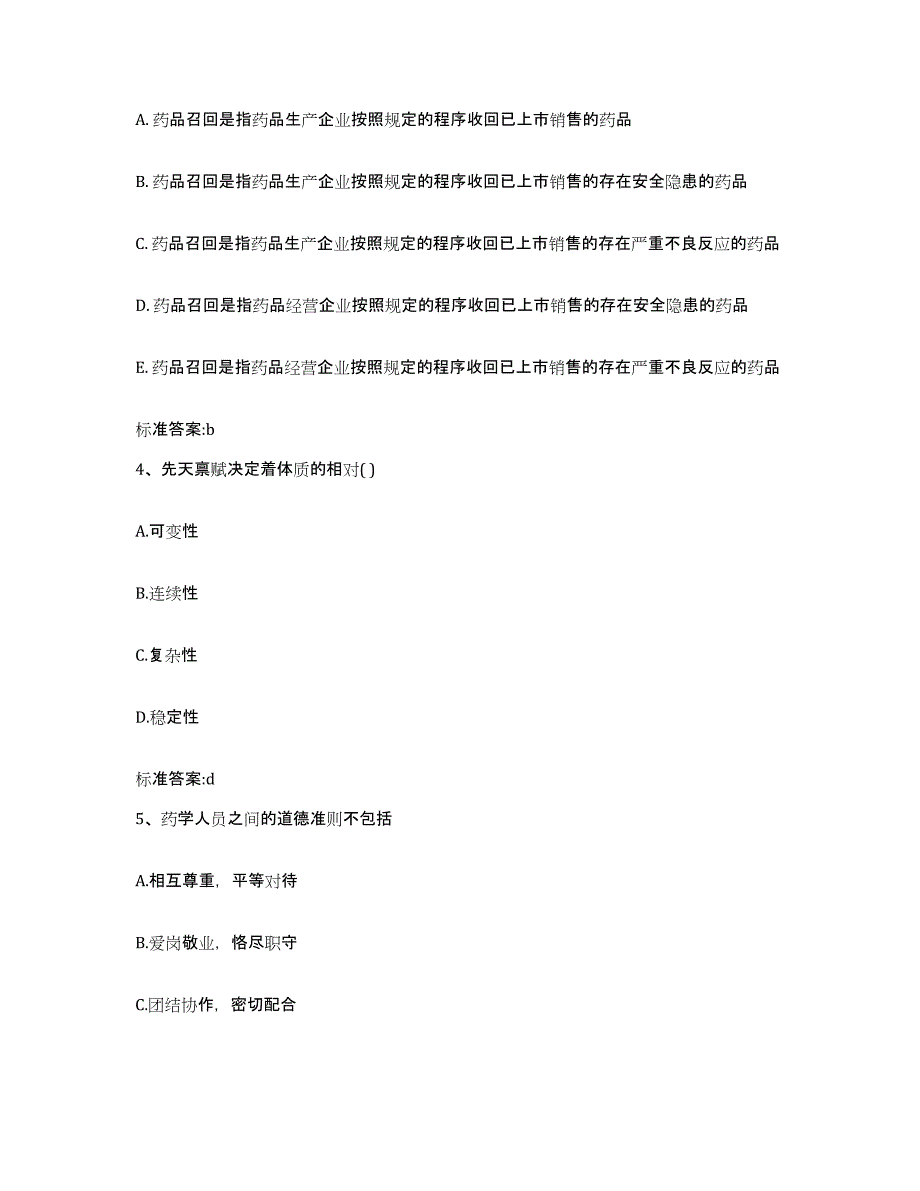 A. 药品召回是指药品生产企业按照规定的程序收回已上市销售的药品

B. 药品召回是指药品生产企业按照规定的程序收回已上市销售的存在安全隐患的药品

C. 药品召回是指药品生产企业按照规定的程序收回已上市销售的存在严重不良反应的药品

D. 药品召回是指药品经营企业按照规定的程序收回已上市销售的存在安全隐患的药品

E. 药品召回是指药品经营企业按照规定的程序收回已上市销售的存在严重不良反应的药品

标准答案:b

4、先天禀赋决定着体质的相对( )

A.可变性

B.连续性

C.复杂性

D.稳定性

标准答案:d

5、药学人员之间的道德准则不包括

A.相互尊重，平等对待

B.爱岗敬业，恪尽职守

C.团结协作，密切配合